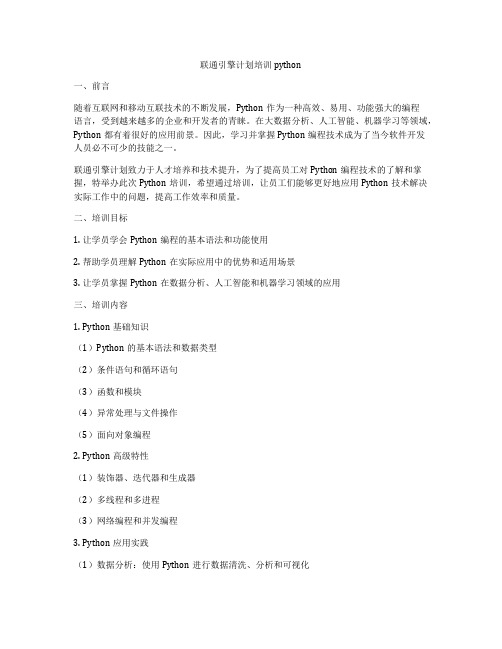 联通引擎计划培训 python

一、前言

随着互联网和移动互联技术的不断发展，Python 作为一种高效、易用、功能强大的编程语言，受到越来越多的企业和开发者的青睐。在大数据分析、人工智能、机器学习等领域，Python 都有着很好的应用前景。因此，学习并掌握 Python 编程技术成为了当今软件开发人员必不可少的技能之一。

联通引擎计划致力于人才培养和技术提升，为了提高员工对 Python 编程技术的了解和掌握，特举办此次 Python 培训，希望通过培训，让员工们能够更好地应用 Python 技术解决实际工作中的问题，提高工作效率和质量。

二、培训目标

1. 让学员学会 Python 编程的基本语法和功能使用

2. 帮助学员理解 Python 在实际应用中的优势和适用场景

3. 让学员掌握 Python 在数据分析、人工智能和机器学习领域的应用

三、培训内容

1. Python 基础知识

（1）Python 的基本语法和数据类型

（2）条件语句和循环语句

（3）函数和模块

（4）异常处理与文件操作

（5）面向对象编程

2. Python 高级特性

（1）装饰器、迭代器和生成器

（2）多线程和多进程

（3）网络编程和并发编程

3. Python 应用实践

（1）数据分析：使用 Python 进行数据清洗、分析和可视化